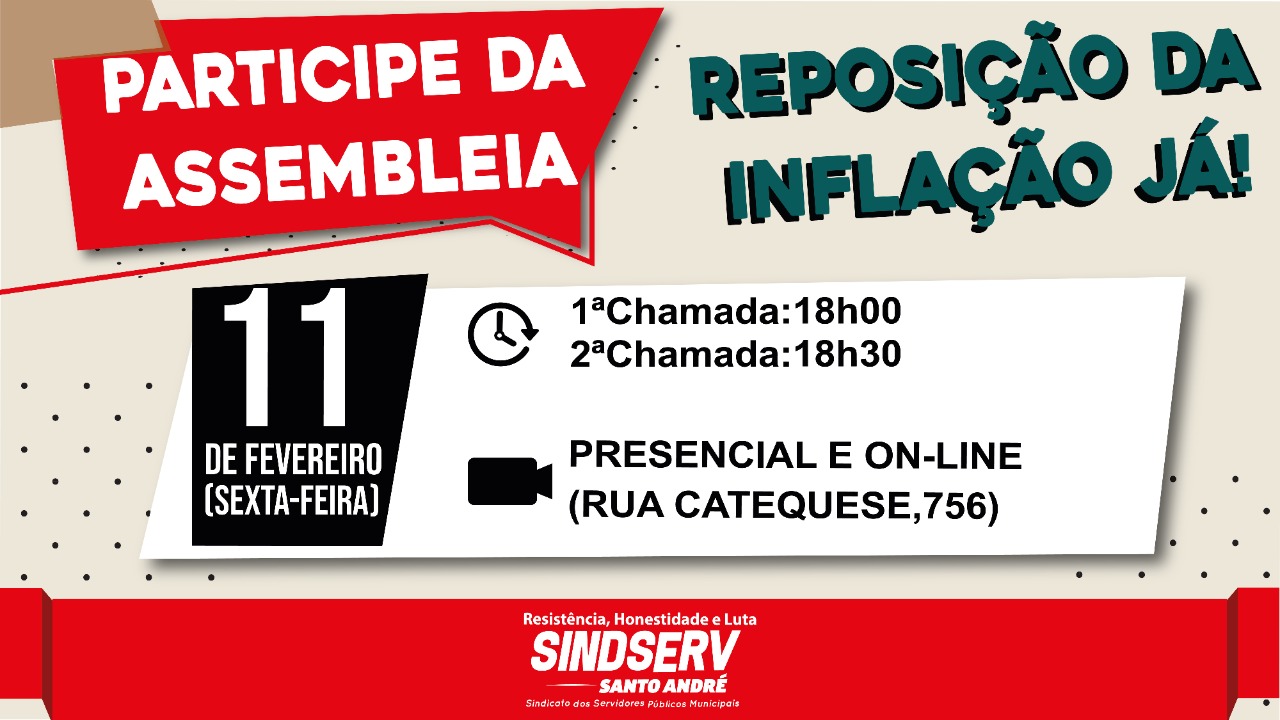 PARTICIPE DA ASSEMBLEIA

REPOSIÇÃO DA INFLAÇÃO JÁ!

11
DE FEVEREIRO
(SEXTA-FEIRA)

1ªChamada:18h00
2ªChamada:18h30

PRESENCIAL E ON-LINE
(RUA CATEQUESE,756)

Resistência, Honestidade e Luta
SINDSERV
SANTO ANDRÉ
Sindicato dos Servidores Públicos Municipais